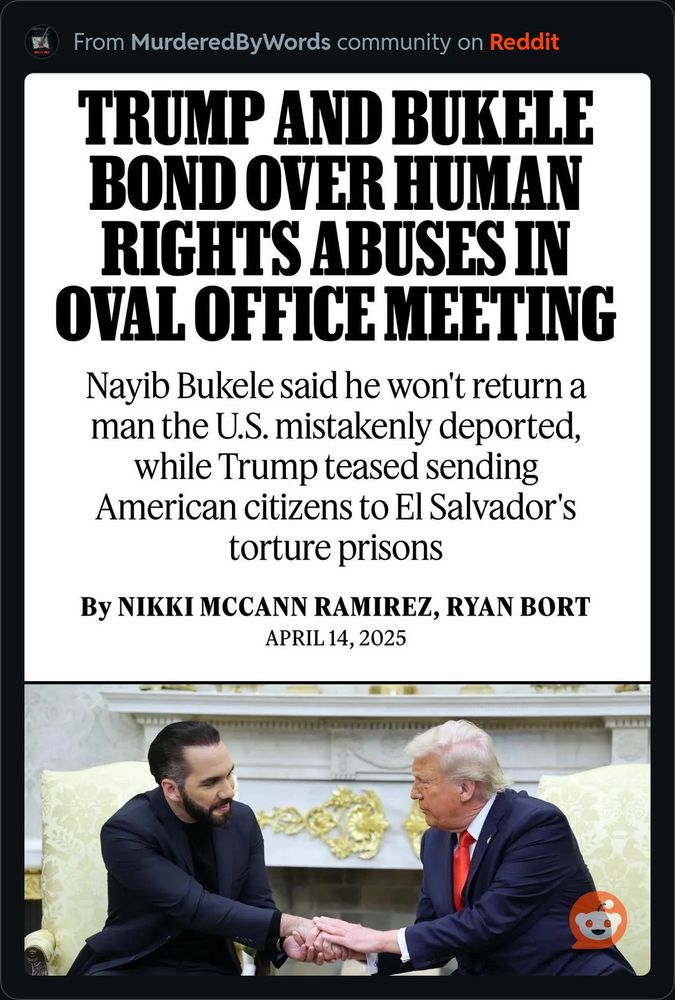 From MurderedByWords community on Reddit

TRUMP AND BUKELE BOND OVER HUMAN RIGHTS ABUSES IN OVAL OFFICE MEETING

Nayib Bukele said he won't return a man the U.S. mistakenly deported, while Trump teased sending American citizens to El Salvador's torture prisons

By NIKKI MCCANN RAMIREZ, RYAN BORT
APRIL 14, 2025